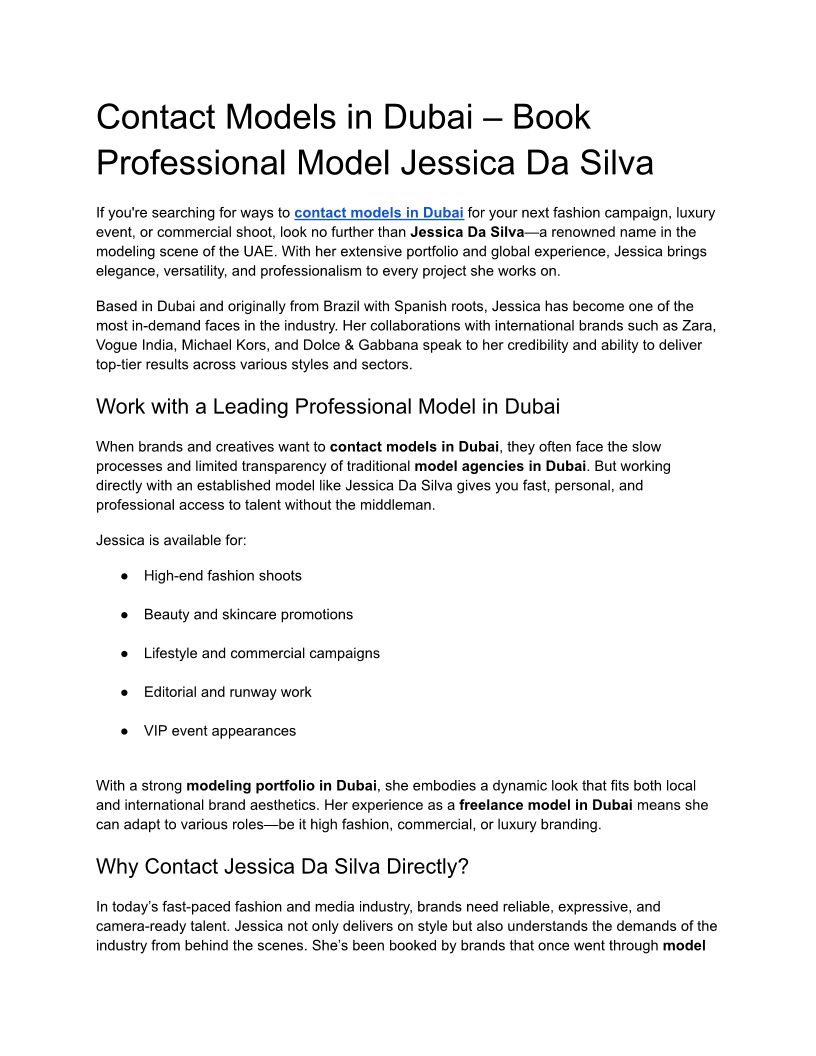 Contact Models in Dubai – Book Professional Model Jessica Da Silva

If you're searching for ways to contact models in Dubai for your next fashion campaign, luxury event, or commercial shoot, look no further than Jessica Da Silva—a renowned name in the modeling scene of the UAE. With her extensive portfolio and global experience, Jessica brings elegance, versatility, and professionalism to every project she works on.

Based in Dubai and originally from Brazil with Spanish roots, Jessica has become one of the most in-demand faces in the industry. Her collaborations with international brands such as Zara, Vogue India, Michael Kors, and Dolce & Gabbana speak to her credibility and ability to deliver top-tier results across various styles and sectors.

Work with a Leading Professional Model in Dubai

When brands and creatives want to contact models in Dubai, they often face the slow processes and limited transparency of traditional model agencies in Dubai. But working directly with an established model like Jessica Da Silva gives you fast, personal, and professional access to talent without the middleman.

Jessica is available for:

● High-end fashion shoots

● Beauty and skincare promotions

● Lifestyle and commercial campaigns

● Editorial and runway work

● VIP event appearances

With a strong modeling portfolio in Dubai, she embodies a dynamic look that fits both local and international brand aesthetics. Her experience as a freelance model in Dubai means she can adapt to various roles—be it high fashion, commercial, or luxury branding.

Why Contact Jessica Da Silva Directly?

In today's fast-paced fashion and media industry, brands need reliable, expressive, and camera-ready talent. Jessica not only delivers on style but also understands the demands of the industry from behind the scenes. She's been booked by brands that once went through model